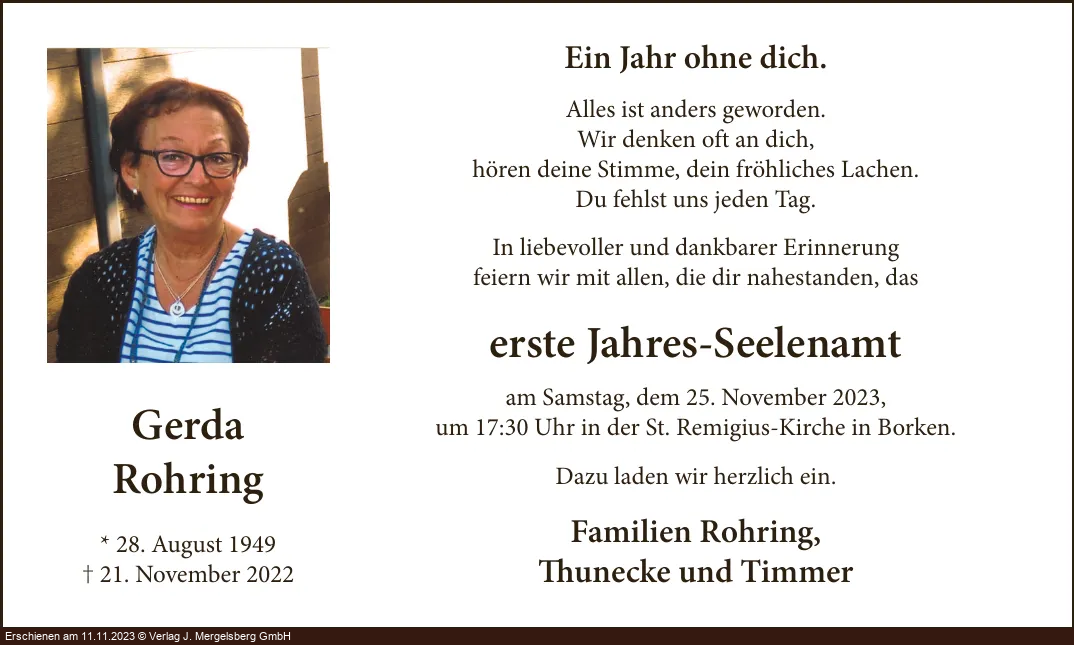 Gerda
Rohring

* 28. August 1949
† 21. November 2022

Ein Jahr ohne dich.

Alles ist anders geworden.
Wir denken oft an dich,
hören deine Stimme, dein fröhliches Lachen.
Du fehlst uns jeden Tag.

In liebevoller und dankbarer Erinnerung
feiern wir mit allen, die dir nahestanden, das

erste Jahres-Seelenamt

am Samstag, dem 25. November 2023,
um 17:30 Uhr in der St. Remigius-Kirche in Borken.

Dazu laden wir herzlich ein.

Familien Rohring,
Thunecke und Timmer

Erschienen am 11.11.2023 © Verlag J. Mergelsberg GmbH